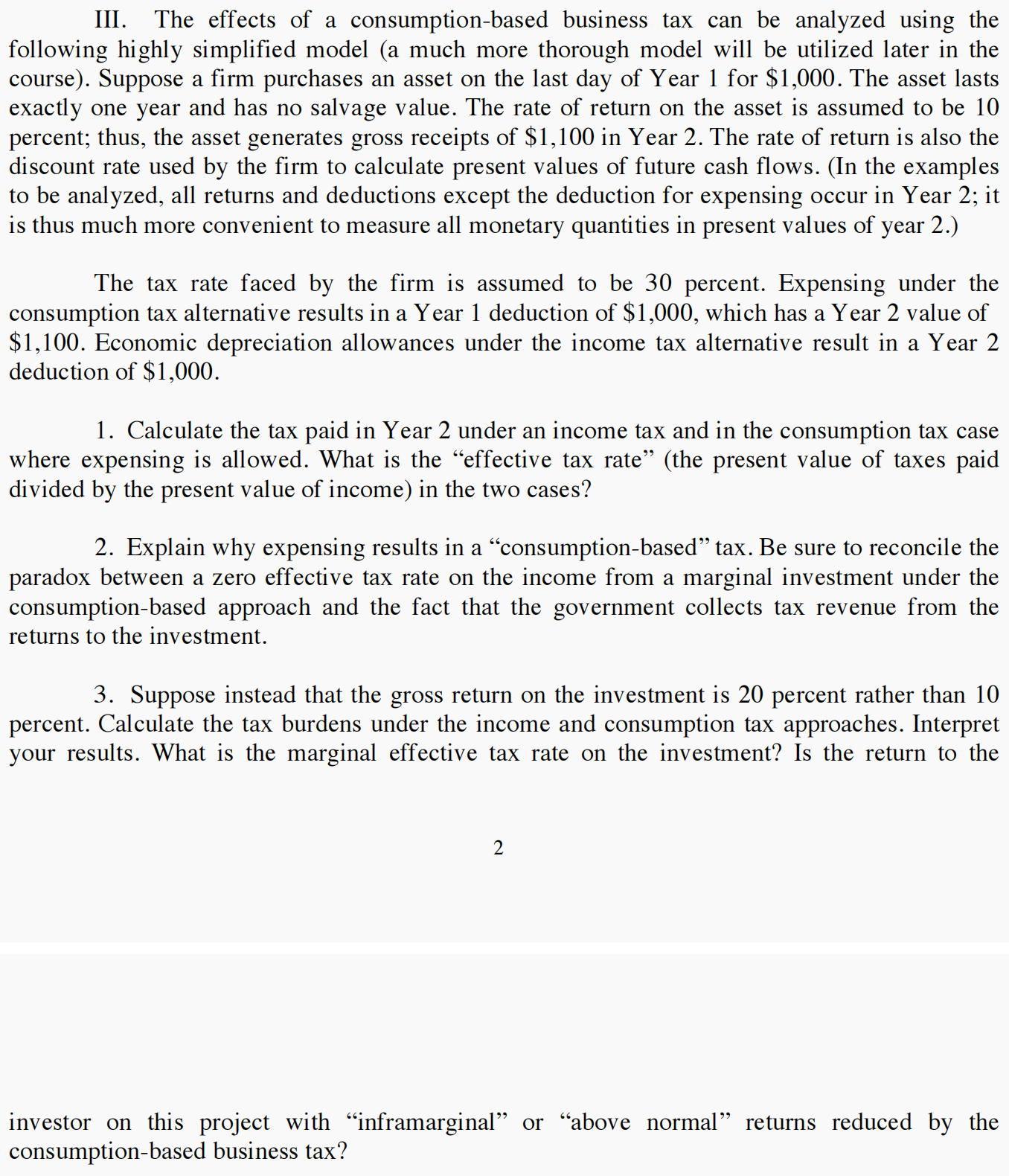 III. The effects of a consumption-based business tax can be analyzed using the following highly simplified model (a much more thorough model will be utilized later in the course). Suppose a firm purchases an asset on the last day of Year 1 for \$1,000. The asset lasts exactly one year and has no salvage value. The rate of return on the asset is assumed to be 10 percent; thus, the asset generates gross receipts of \$1,100 in Year 2. The rate of return is also the discount rate used by the firm to calculate present values of future cash flows. (In the examples to be analyzed, all returns and deductions except the deduction for expensing occur in Year 2; it is thus much more convenient to measure all monetary quantities in present values of year 2.)

The tax rate faced by the firm is assumed to be 30 percent. Expensing under the consumption tax alternative results in a Year 1 deduction of \$1,000, which has a Year 2 value of \$1,100. Economic depreciation allowances under the income tax alternative result in a Year 2 deduction of \$1,000.

1. Calculate the tax paid in Year 2 under an income tax and in the consumption tax case where expensing is allowed. What is the “effective tax rate” (the present value of taxes paid divided by the present value of income) in the two cases?

2. Explain why expensing results in a “consumption-based” tax. Be sure to reconcile the paradox between a zero effective tax rate on the income from a marginal investment under the consumption-based approach and the fact that the government collects tax revenue from the returns to the investment.

3. Suppose instead that the gross return on the investment is 20 percent rather than 10 percent. Calculate the tax burdens under the income and consumption tax approaches. Interpret your results. What is the marginal effective tax rate on the investment? Is the return to the

2

investor on this project with “inframarginal” or “above normal” returns reduced by the consumption-based business tax?